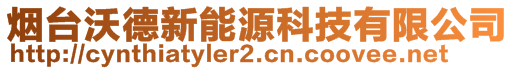 烟台沃德新能源科技有限公司
http://cynthiatyler2.cn.coovee.net